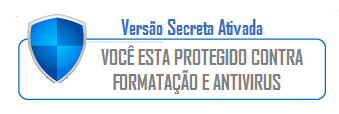 Versão Secreta Ativada

VOCÊ ESTA PROTEGIDO CONTRA FORMATAÇÃO E ANTIVIRUS